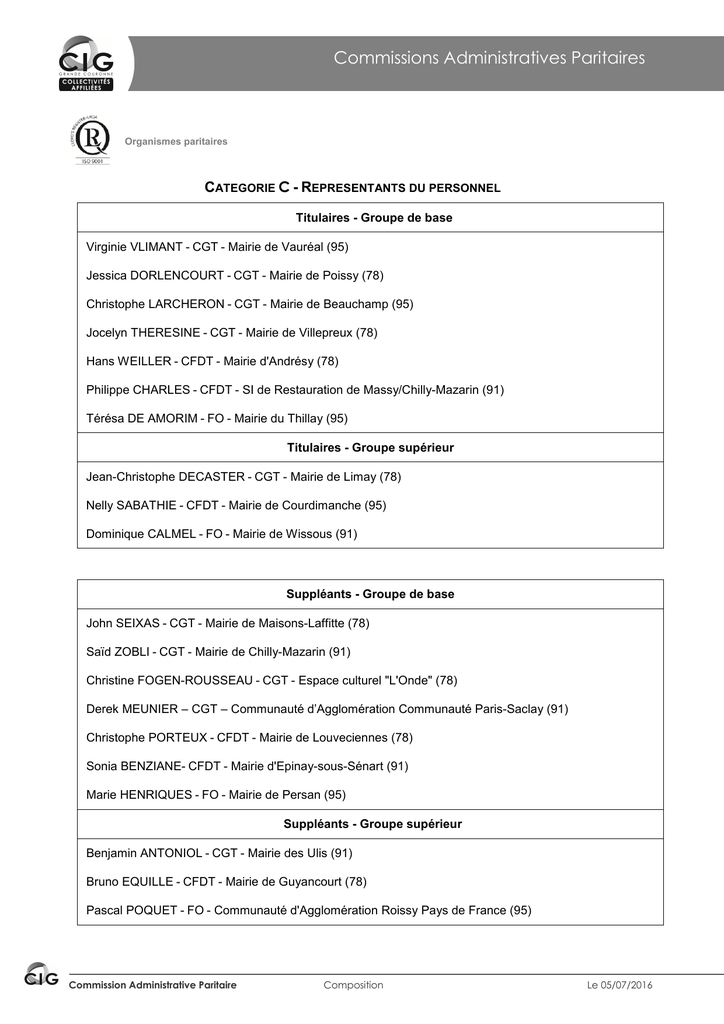 CIG
GRANDE COURONNE
COLLECTIVITÉS AFFILIÉES

Commissions Administratives Paritaires

ISO 9001

Organismes paritaires

CATEGORIE C - REPRESENTANTS DU PERSONNEL

| Titulaires - Groupe de base |
|---|
| Virginie VLIMANT - CGT - Mairie de Vauréal (95) |
| Jessica DORLENCOURT - CGT - Mairie de Poissy (78) |
| Christophe LARCHERON - CGT - Mairie de Beauchamp (95) |
| Jocelyn THERESINE - CGT - Mairie de Villepreux (78) |
| Hans WEILLER - CFDT - Mairie d'Andrésy (78) |
| Philippe CHARLES - CFDT - SI de Restauration de Massy/Chilly-Mazarin (91) |
| Térésa DE AMORIM - FO - Mairie du Thillay (95) |
| **Titulaires - Groupe supérieur** |
| Jean-Christophe DECASTER - CGT - Mairie de Limay (78) |
| Nelly SABATHIE - CFDT - Mairie de Courdimanche (95) |
| Dominique CALMEL - FO - Mairie de Wissous (91) |

| Suppléants - Groupe de base |
|---|
| John SEIXAS - CGT - Mairie de Maisons-Laffitte (78) |
| Saïd ZOBLI - CGT - Mairie de Chilly-Mazarin (91) |
| Christine FOGEN-ROUSSEAU - CGT - Espace culturel "L'Onde" (78) |
| Derek MEUNIER – CGT – Communauté d'Agglomération Communauté Paris-Saclay (91) |
| Christophe PORTEUX - CFDT - Mairie de Louveciennes (78) |
| Sonia BENZIANE- CFDT - Mairie d'Epinay-sous-Sénart (91) |
| Marie HENRIQUES - FO - Mairie de Persan (95) |
| **Suppléants - Groupe supérieur** |
| Benjamin ANTONIOL - CGT - Mairie des Ulis (91) |
| Bruno EQUILLE - CFDT - Mairie de Guyancourt (78) |
| Pascal POQUET - FO - Communauté d'Agglomération Roissy Pays de France (95) |

CIG Commission Administrative Paritaire Composition Le 05/07/2016